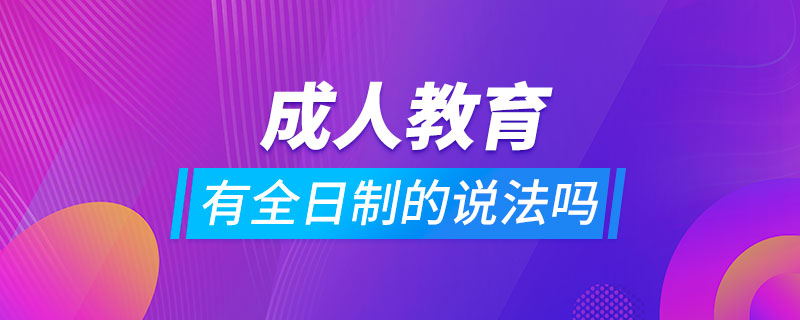 成人教育
有全日制的说法吗